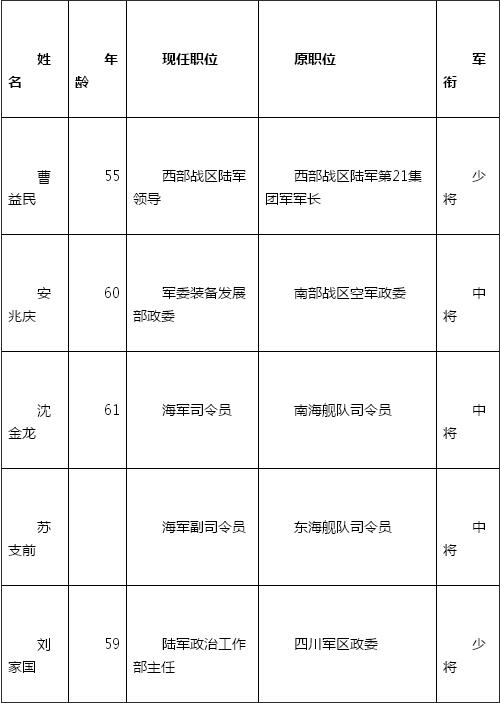 | 姓名 | 年龄 | 现任职位 | 原职位 | 军衔 |
|---|---|---|---|---|
| 曹益民 | 55 | 西部战区陆军领导 | 西部战区陆军第21集团军军长 | 少将 |
| 安兆庆 | 60 | 军委装备发展部政委 | 南部战区空军政委 | 中将 |
| 沈金龙 | 61 | 海军司令员 | 南海舰队司令员 | 中将 |
| 苏支前 |  | 海军副司令员 | 东海舰队司令员 | 中将 |
| 刘家国 | 59 | 陆军政治工作部主任 | 四川军区政委 | 少将 |